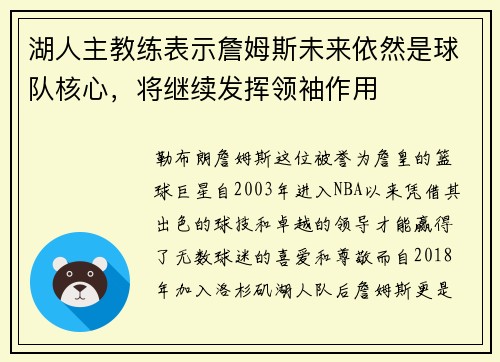 湖人主教练表示詹姆斯未来依然是球队核心，将继续发挥领袖作用

勒布朗詹姆斯这位被誉为詹皇的篮球巨星自2003年进入NBA以来凭借其出色的球技和卓越的领导才能赢得了无数球迷的喜爱和尊敬而自2018年加入洛杉矶湖人队后詹姆斯更是